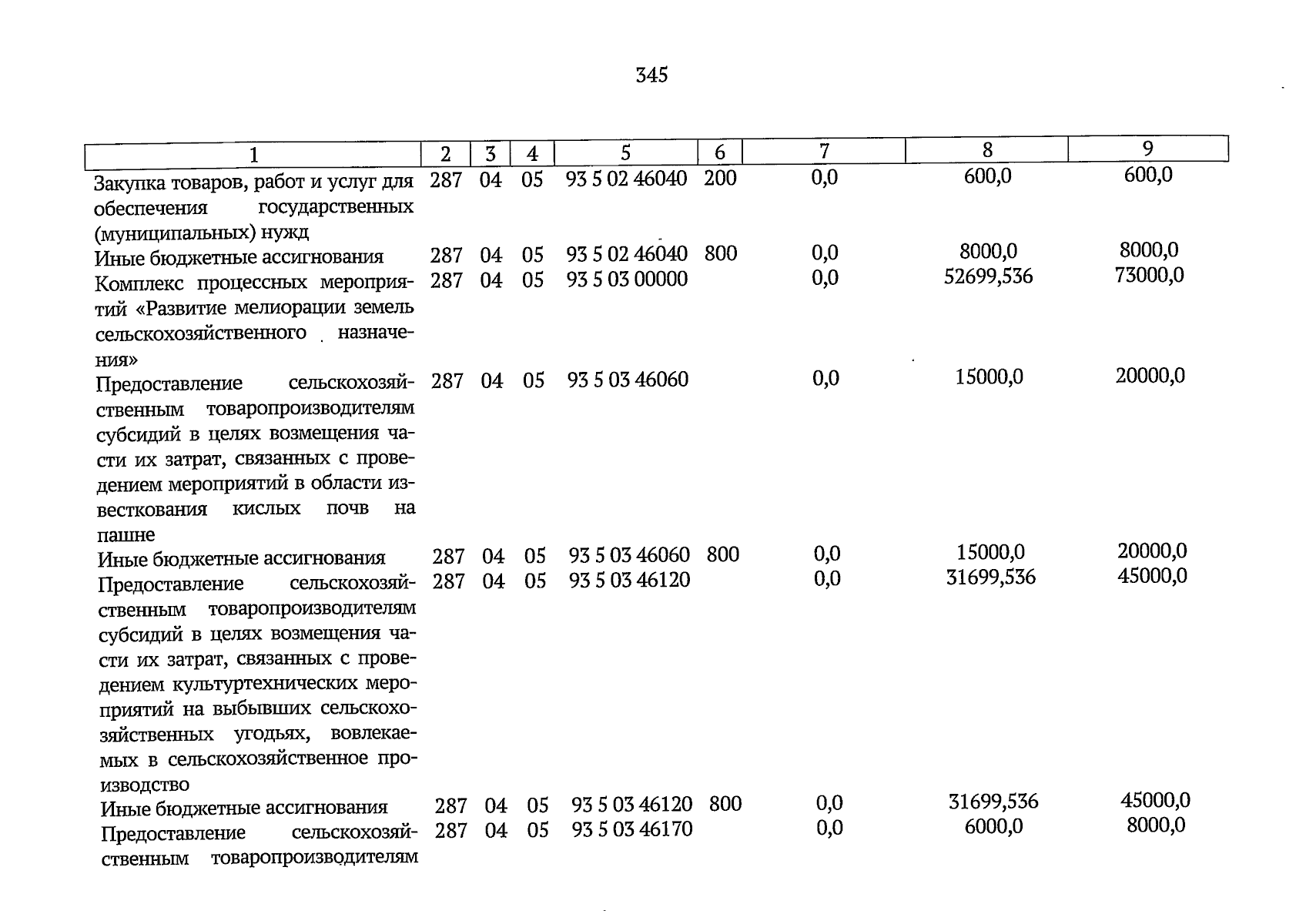 345

| 1 | 2 | 3 | 4 | 5 | 6 | 7 | 8 | 9 |
|---|---|---|---|---|---|---|---|---|
| Закупка товаров, работ и услуг для обеспечения государственных (муниципальных) нужд | 287 | 04 | 05 | 93 5 02 46040 | 200 | 0,0 | 600,0 | 600,0 |
| Иные бюджетные ассигнования | 287 | 04 | 05 | 93 5 02 46040 | 800 | 0,0 | 8000,0 | 8000,0 |
| Комплекс процессных мероприятий «Развитие мелиорации земель сельскохозяйственного назначения» | 287 | 04 | 05 | 93 5 03 00000 | | 0,0 | 52699,536 | 73000,0 |
| Предоставление сельскохозяйственным товаропроизводителям субсидий в целях возмещения части их затрат, связанных с проведением мероприятий в области известкования кислых почв на пашне | 287 | 04 | 05 | 93 5 03 46060 | | 0,0 | 15000,0 | 20000,0 |
| Иные бюджетные ассигнования | 287 | 04 | 05 | 93 5 03 46060 | 800 | 0,0 | 15000,0 | 20000,0 |
| Предоставление сельскохозяйственным товаропроизводителям субсидий в целях возмещения части их затрат, связанных с проведением культуртехнических мероприятий на выбывших сельскохозяйственных угодьях, вовлекаемых в сельскохозяйственное производство | 287 | 04 | 05 | 93 5 03 46120 | | 0,0 | 31699,536 | 45000,0 |
| Иные бюджетные ассигнования | 287 | 04 | 05 | 93 5 03 46120 | 800 | 0,0 | 31699,536 | 45000,0 |
| Предоставление сельскохозяйственным товаропроизводителям | 287 | 04 | 05 | 93 5 03 46170 | | 0,0 | 6000,0 | 8000,0 |